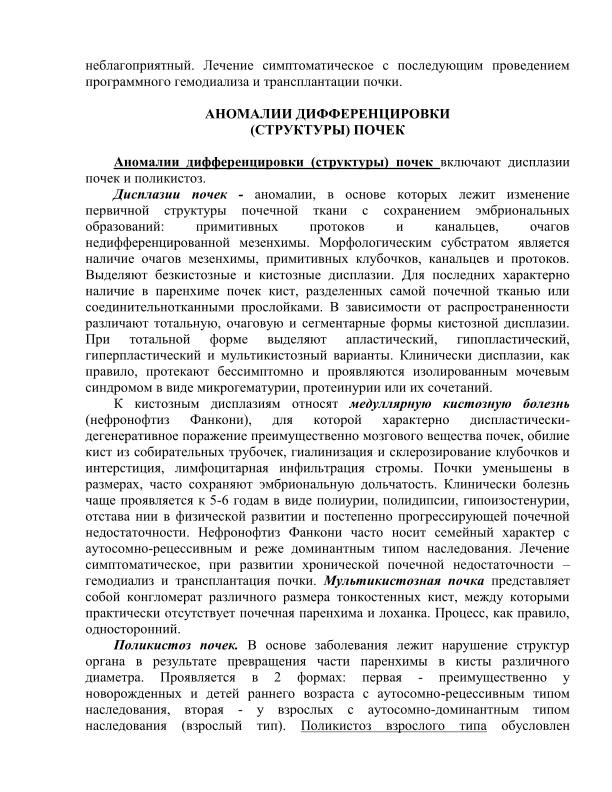 неблагоприятный. Лечение симптоматическое с последующим проведением программного гемодиализа и трансплантации почки.

АНОМАЛИИ ДИФФЕРЕНЦИРОВКИ
(СТРУКТУРЫ) ПОЧЕК

Аномалии дифференцировки (структуры) почек включают дисплазии почек и поликистоз.

Дисплазии почек - аномалии, в основе которых лежит изменение первичной структуры почечной ткани с сохранением эмбриональных образований: примитивных протоков и канальцев, очагов недифференцированной мезенхимы. Морфологическим субстратом является наличие очагов мезенхимы, примитивных клубочков, канальцев и протоков. Выделяют безкистозные и кистозные дисплазии. Для последних характерно наличие в паренхиме почек кист, разделенных самой почечной тканью или соединительнотканными прослойками. В зависимости от распространенности различают тотальную, очаговую и сегментарные формы кистозной дисплазии. При тотальной форме выделяют апластический, гипопластический, гиперпластический и мультикистозный варианты. Клинически дисплазии, как правило, протекают бессимптомно и проявляются изолированным мочевым синдромом в виде микрогематурии, протеинурии или их сочетаний.

К кистозным дисплазиям относят медуллярную кистозную болезнь (нефронофтиз Фанкони), для которой характерно диспластически-дегенеративное поражение преимущественно мозгового вещества почек, обилие кист из собирательных трубочек, гиалинизация и склерозирование клубочков и интерстиция, лимфоцитарная инфильтрация стромы. Почки уменьшены в размерах, часто сохраняют эмбриональную дольчатость. Клинически болезнь чаще проявляется к 5-6 годам в виде полиурии, полидипсии, гипоизостенурии, отстава нии в физической развитии и постепенно прогрессирующей почечной недостаточности. Нефронофтиз Фанкони часто носит семейный характер с аутосомно-рецессивным и реже доминантным типом наследования. Лечение симптоматическое, при развитии хронической почечной недостаточности – гемодиализ и трансплантация почки. Мультикистозная почка представляет собой конгломерат различного размера тонкостенных кист, между которыми практически отсутствует почечная паренхима и лоханка. Процесс, как правило, односторонний.

Поликистоз почек. В основе заболевания лежит нарушение структур органа в результате превращения части паренхимы в кисты различного диаметра. Проявляется в 2 формах: первая - преимущественно у новорожденных и детей раннего возраста с аутосомно-рецессивным типом наследования, вторая - у взрослых с аутосомно-доминантным типом наследования (взрослый тип). Поликистоз взрослого типа обусловлен